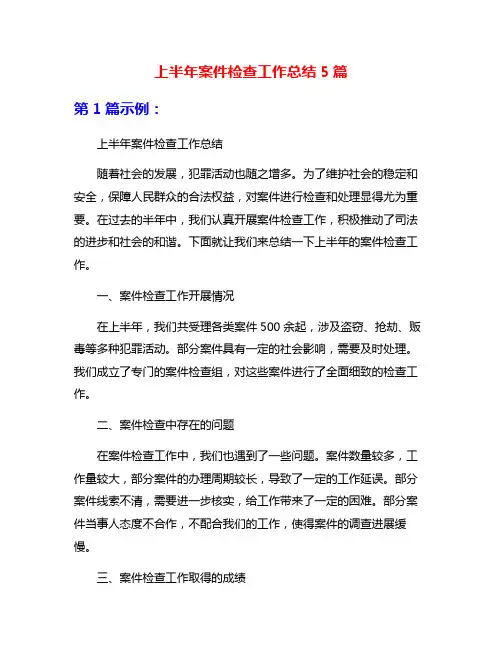 上半年案件检查工作总结 5 篇

第 1 篇示例：

上半年案件检查工作总结

随着社会的发展，犯罪活动也随之增多。为了维护社会的稳定和安全，保障人民群众的合法权益，对案件进行检查和处理显得尤为重要。在过去的半年中，我们认真开展案件检查工作，积极推动了司法的进步和社会的和谐。下面就让我们来总结一下上半年的案件检查工作。

一、案件检查工作开展情况

在上半年，我们共受理各类案件 500 余起，涉及盗窃、抢劫、贩毒等多种犯罪活动。部分案件具有一定的社会影响，需要及时处理。我们成立了专门的案件检查组，对这些案件进行了全面细致的检查工作。

二、案件检查中存在的问题

在案件检查工作中，我们也遇到了一些问题。案件数量较多，工作量较大，部分案件的办理周期较长，导致了一定的工作延误。部分案件线索不清，需要进一步核实，给工作带来了一定的困难。部分案件当事人态度不合作，不配合我们的工作，使得案件的调查进展缓慢。

三、案件检查工作取得的成绩